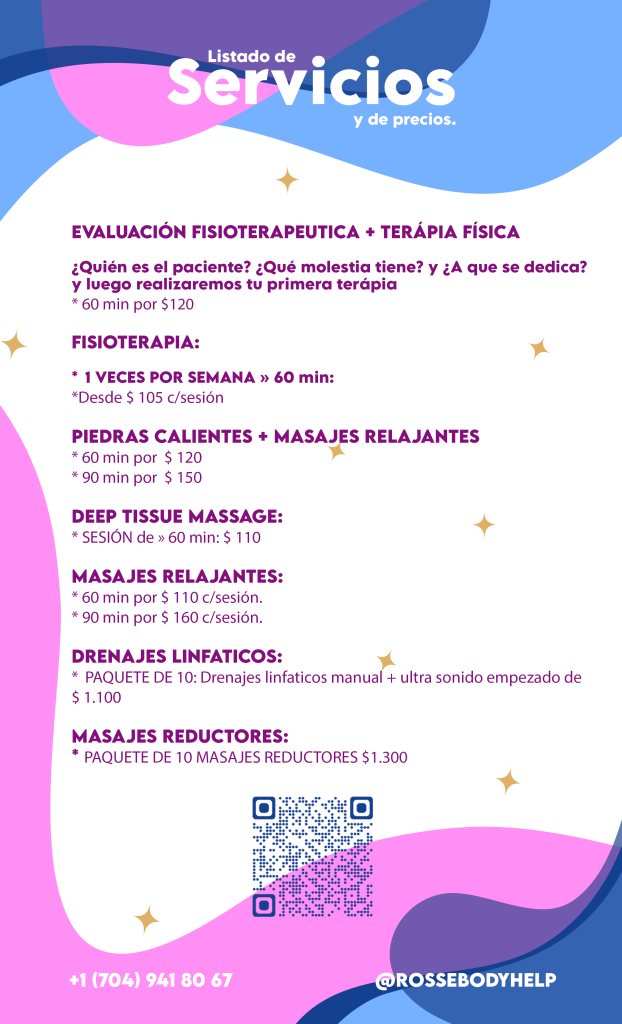 Listado de
Servicios
y de precios.

EVALUACIÓN FISIOTERAPEUTICA + TERÁPIA FÍSICA

¿Quién es el paciente? ¿Qué molestia tiene? y ¿A que se dedica? y luego realizaremos tu primera terápia
* 60 min por $120

FISIOTERAPIA:

* 1 VECES POR SEMANA » 60 min:
*Desde $ 105 c/sesión

PIEDRAS CALIENTES + MASAJES RELAJANTES
* 60 min por $ 120
* 90 min por $ 150

DEEP TISSUE MASSAGE:
* SESIÓN de » 60 min: $ 110

MASAJES RELAJANTES:
* 60 min por $ 110 c/sesión.
* 90 min por $ 160 c/sesión.

DRENAJES LINFATICOS:
* PAQUETE DE 10: Drenajes linfaticos manual + ultra sonido empezado de $ 1.100

MASAJES REDUCTORES:
* PAQUETE DE 10 MASAJES REDUCTORES $1.300

+1 (704) 941 80 67
@ROSSEBODYHELP